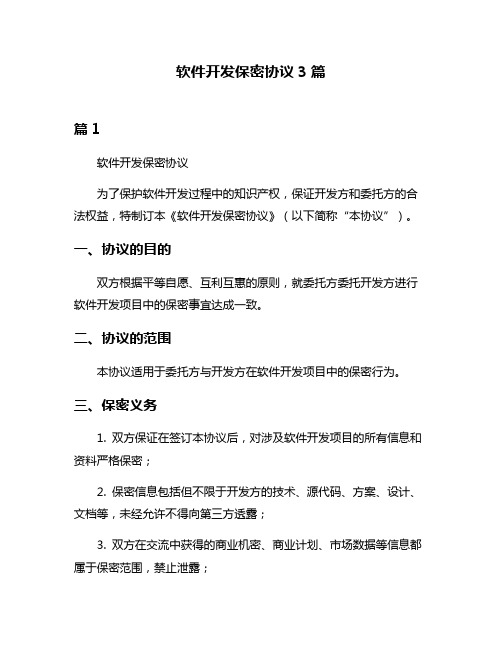 软件开发保密协议 3 篇

篇 1

软件开发保密协议

为了保护软件开发过程中的知识产权，保证开发方和委托方的合法权益，特制订本《软件开发保密协议》（以下简称“本协议”）。

一、协议的目的

双方根据平等自愿、互利互惠的原则，就委托方委托开发方进行软件开发项目中的保密事宜达成一致。

二、协议的范围

本协议适用于委托方与开发方在软件开发项目中的保密行为。

三、保密义务

1. 双方保证在签订本协议后，对涉及软件开发项目的所有信息和资料严格保密；

2. 保密信息包括但不限于开发方的技术、源代码、方案、设计、文档等，未经允许不得向第三方透露；

3. 双方在交流中获得的商业机密、商业计划、市场数据等信息都属于保密范围，禁止泄露；